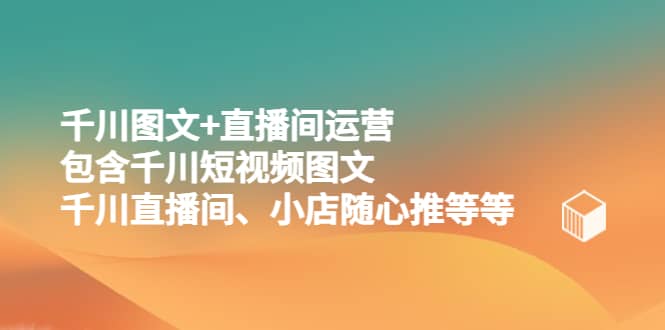 千川图文+直播间运营
包含千川短视频图文
千川直播间、小店随心推等等